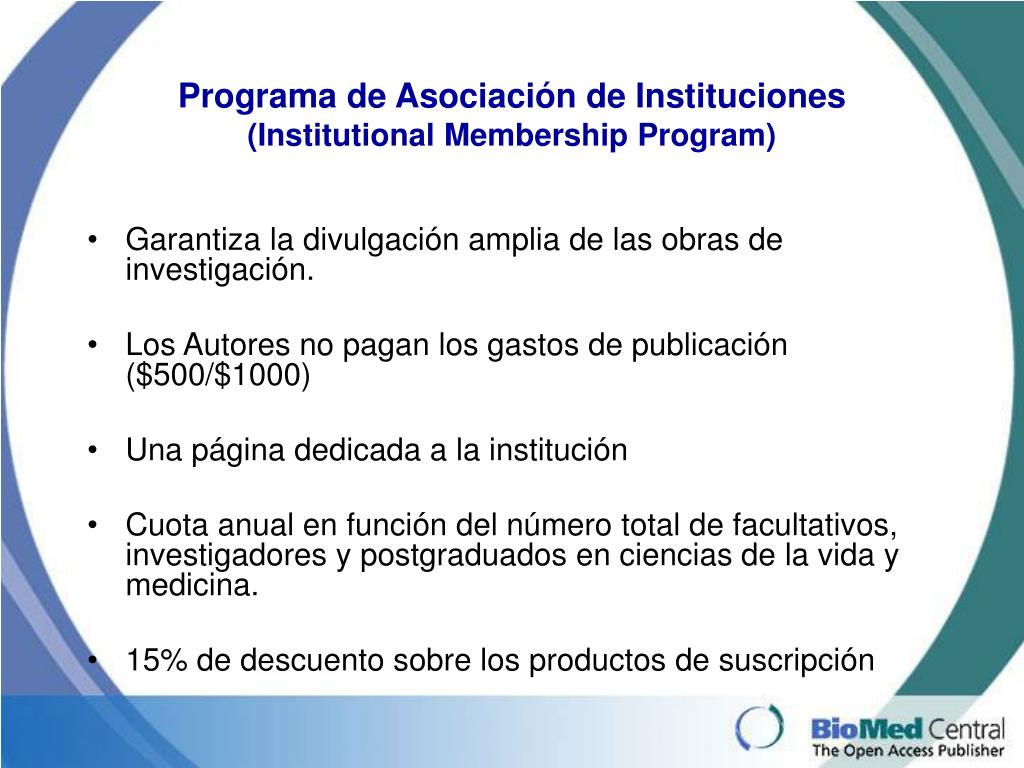 Programa de Asociación de Instituciones
(Institutional Membership Program)

• Garantiza la divulgación amplia de las obras de investigación.

• Los Autores no pagan los gastos de publicación (\$500/\$1000)

• Una página dedicada a la institución

• Cuota anual en función del número total de facultativos, investigadores y postgraduados en ciencias de la vida y medicina.

• 15% de descuento sobre los productos de suscripción

BioMed Central
The Open Access Publisher